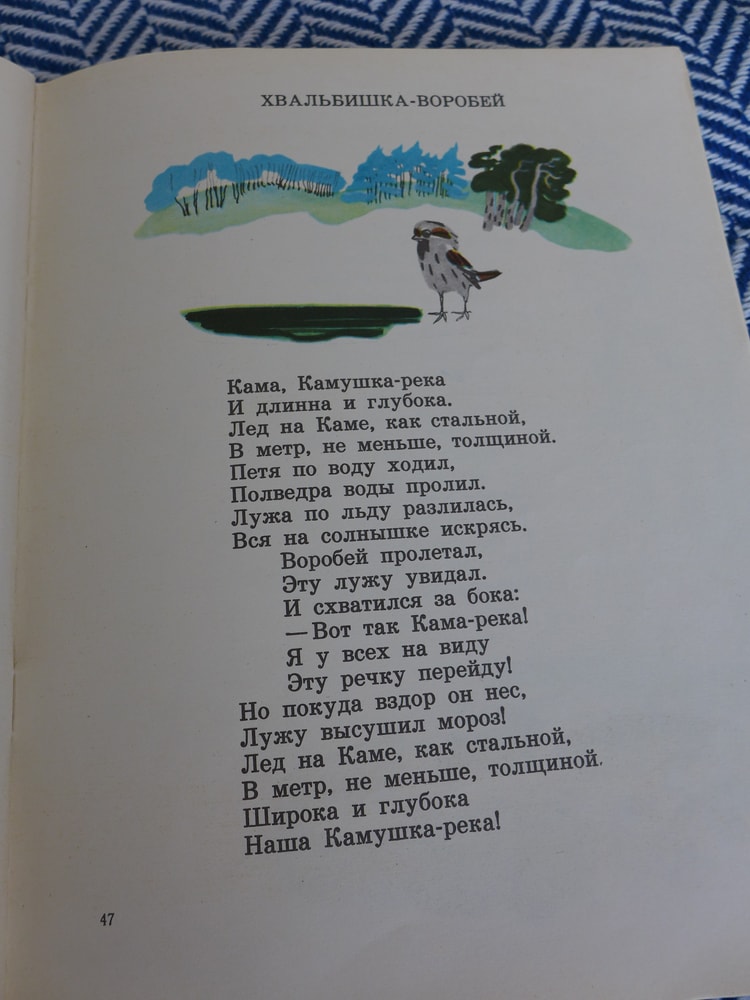 ХВАЛЬБИШКА-ВОРОБЕЙ

Кама, Камушка-река
И длинна и глубока.
Лед на Каме, как стальной,
В метр, не меньше, толщиной.
Петя по воду ходил,
Полведра воды пролил.
Лужа по льду разлилась,
Вся на солнышке искрясь.
Воробей пролетал,
Эту лужу увидал.
И схватился за бока:
— Вот так Кама-река!
Я у всех на виду
Эту речку перейду!
Но покуда вздор он нес,
Лужу высушил мороз!
Лед на Каме, как стальной,
В метр, не меньше, толщиной.
Широка и глубока
Наша Камушка-река!

47